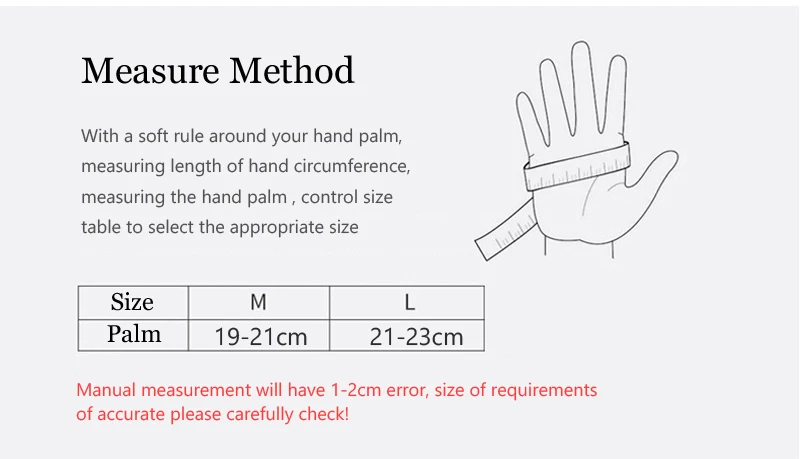 Measure Method

With a soft rule around your hand palm, measuring length of hand circumference, measuring the hand palm , control size table to select the appropriate size

| Size | M | L |
|---|---|---|
| Palm | 19-21cm | 21-23cm |

Manual measurement will have 1-2cm error, size of requirements of accurate please carefully check!